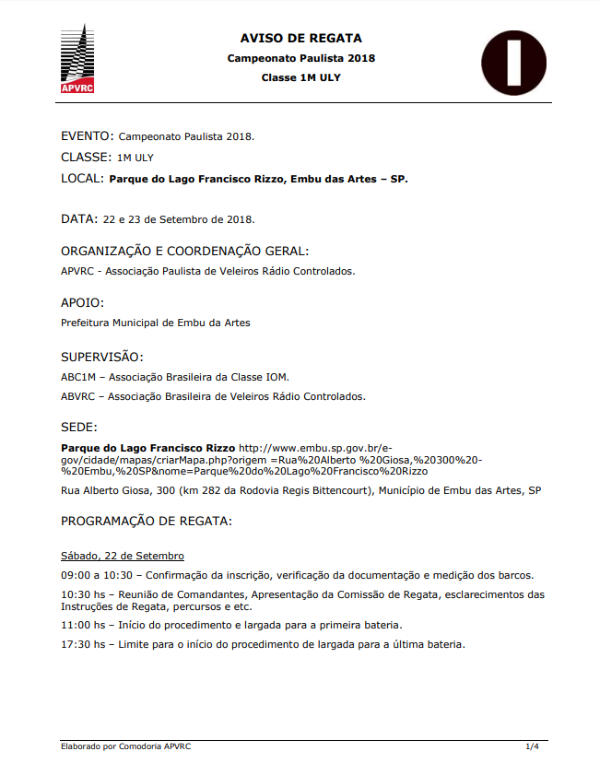 APVRC

AVISO DE REGATA
Campeonato Paulista 2018
Classe 1M ULY

EVENTO: Campeonato Paulista 2018.

CLASSE: 1M ULY

LOCAL: Parque do Lago Francisco Rizzo, Embu das Artes – SP.

DATA: 22 e 23 de Setembro de 2018.

ORGANIZAÇÃO E COORDENAÇÃO GERAL:
APVRC - Associação Paulista de Veleiros Rádio Controlados.

APOIO:
Prefeitura Municipal de Embu da Artes

SUPERVISÃO:
ABC1M – Associação Brasileira da Classe IOM.
ABVRC – Associação Brasileira de Veleiros Rádio Controlados.

SEDE:
Parque do Lago Francisco Rizzo http://www.embu.sp.gov.br/e-gov/cidade/mapas/criarMapa.php?origem =Rua%20Alberto %20Giosa,%20300%20-%20Embu,%20SP&nome=Parque%20do%20Lago%20Francisco%20Rizzo
Rua Alberto Giosa, 300 (km 282 da Rodovia Regis Bittencourt), Município de Embu das Artes, SP

PROGRAMAÇÃO DE REGATA:

Sábado, 22 de Setembro
09:00 a 10:30 – Confirmação da inscrição, verificação da documentação e medição dos barcos.
10:30 hs – Reunião de Comandantes, Apresentação da Comissão de Regata, esclarecimentos das Instruções de Regata, percursos e etc.
11:00 hs – Início do procedimento e largada para a primeira bateria.
17:30 hs – Limite para o início do procedimento de largada para a última bateria.

Elaborado por Comodoria APVRC 1/4